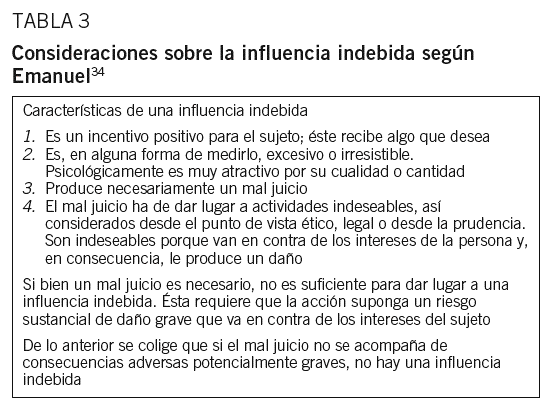 TABLA 3

Consideraciones sobre la influencia indebida según Emanuel$^{34}$

Características de una influencia indebida

1. Es un incentivo positivo para el sujeto; éste recibe algo que desea
2. Es, en alguna forma de medirlo, excesivo o irresistible. Psicológicamente es muy atractivo por su cualidad o cantidad
3. Produce necesariamente un mal juicio
4. El mal juicio ha de dar lugar a actividades indeseables, así considerados desde el punto de vista ético, legal o desde la prudencia. Son indeseables porque van en contra de los intereses de la persona y, en consecuencia, le produce un daño

Si bien un mal juicio es necesario, no es suficiente para dar lugar a una influencia indebida. Ésta requiere que la acción suponga un riesgo sustancial de daño grave que va en contra de los intereses del sujeto

De lo anterior se colige que si el mal juicio no se acompaña de consecuencias adversas potencialmente graves, no hay una influencia indebida